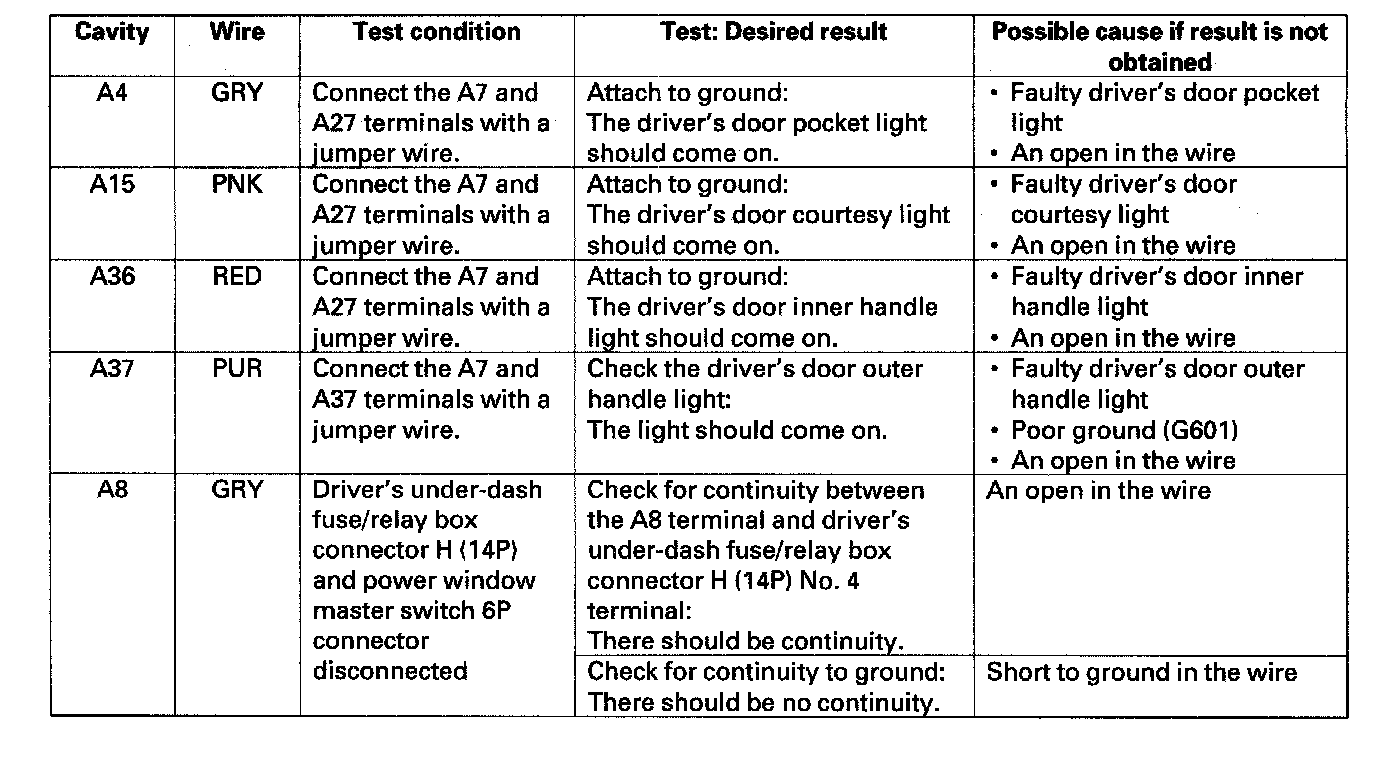 | Cavity | Wire | Test condition | Test: Desired result | Possible cause if result is not obtained |
|---|---|---|---|---|
| A4 | GRY | Connect the A7 and A27 terminals with a jumper wire. | Attach to ground: The driver's door pocket light should come on. | • Faulty driver's door pocket light • An open in the wire |
| A15 | PNK | Connect the A7 and A27 terminals with a jumper wire. | Attach to ground: The driver's door courtesy light should come on. | • Faulty driver's door courtesy light • An open in the wire |
| A36 | RED | Connect the A7 and A27 terminals with a jumper wire. | Attach to ground: The driver's door inner handle light should come on. | • Faulty driver's door inner handle light • An open in the wire |
| A37 | PUR | Connect the A7 and A37 terminals with a jumper wire. | Check the driver's door outer handle light: The light should come on. | • Faulty driver's door outer handle light • Poor ground (G601) • An open in the wire |
| A8 | GRY | Driver's under-dash fuse/relay box connector H (14P) and power window master switch 6P connector disconnected | Check for continuity between the A8 terminal and driver's under-dash fuse/relay box connector H (14P) No. 4 terminal: There should be continuity. | An open in the wire |
| | | | Check for continuity to ground: There should be no continuity. | Short to ground in the wire |